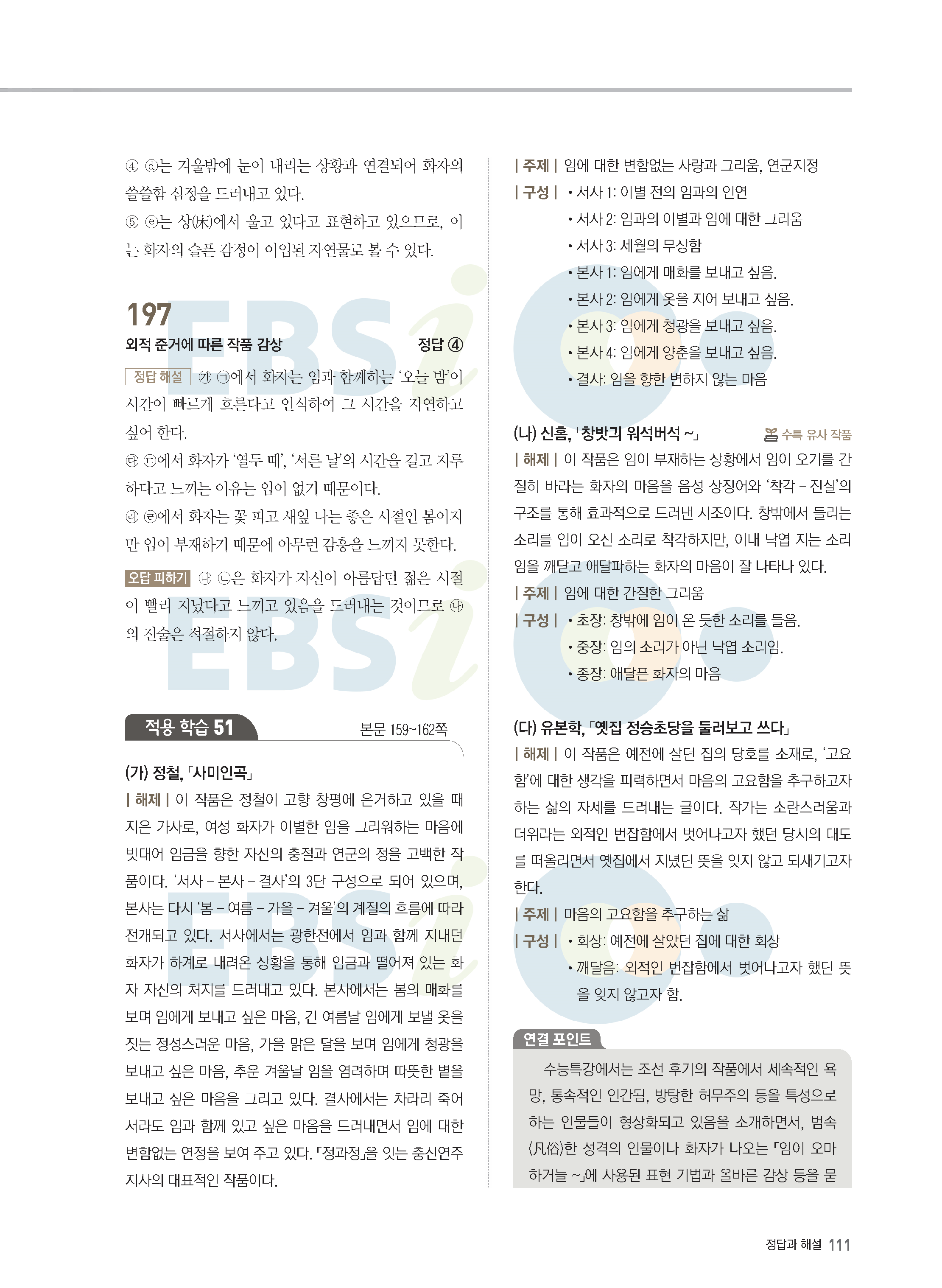 ④ ⓓ는 겨울밤에 눈이 내리는 상황과 연결되어 화자의 쓸쓸함 심정을 드러내고 있다.
⑤ ⓔ는 상(床)에서 울고 있다고 표현하고 있으므로, 이는 화자의 슬픈 감정이 이입된 자연물로 볼 수 있다.

197
외적 준거에 따른 작품 감상 정답 ④

정답 해설 ㉮ ㉠에서 화자는 임과 함께하는 '오늘 밤'이 시간이 빠르게 흐른다고 인식하여 그 시간을 지연하고 싶어 한다.
㉰ ㉢에서 화자가 '열두 때', '서른 날'의 시간을 길고 지루하다고 느끼는 이유는 임이 없기 때문이다.
㉱ ㉣에서 화자는 꽃 피고 새잎 나는 좋은 시절인 봄이지만 임이 부재하기 때문에 아무런 감흥을 느끼지 못한다.

오답 피하기 ㉯ ㉡은 화자가 자신이 아름답던 젊은 시절이 빨리 지났다고 느끼고 있음을 드러내는 것이므로 ㉯의 진술은 적절하지 않다.

적용 학습 51 본문 159~162쪽

(가) 정철, 「사미인곡」
| 해제 | 이 작품은 정철이 고향 창평에 은거하고 있을 때 지은 가사로, 여성 화자가 이별한 임을 그리워하는 마음에 빗대어 임금을 향한 자신의 충절과 연군의 정을 고백한 작품이다. '서사 – 본사 – 결사'의 3단 구성으로 되어 있으며, 본사는 다시 '봄 – 여름 – 가을 – 겨울'의 계절의 흐름에 따라 전개되고 있다. 서사에서는 광한전에서 임과 함께 지내던 화자가 하계로 내려온 상황을 통해 임금과 떨어져 있는 화자 자신의 처지를 드러내고 있다. 본사에서는 봄의 매화를 보며 임에게 보내고 싶은 마음, 긴 여름날 임에게 보낼 옷을 짓는 정성스러운 마음, 가을 맑은 달을 보며 임에게 청광을 보내고 싶은 마음, 추운 겨울날 임을 염려하며 따뜻한 볕을 보내고 싶은 마음을 그리고 있다. 결사에서는 차라리 죽어서라도 임과 함께 있고 싶은 마음을 드러내면서 임에 대한 변함없는 연정을 보여 주고 있다. 「정과정」을 잇는 충신연주지사의 대표적인 작품이다.

| 주제 | 임에 대한 변함없는 사랑과 그리움, 연군지정
| 구성 | • 서사 1: 이별 전의 임과의 인연
• 서사 2: 임과의 이별과 임에 대한 그리움
• 서사 3: 세월의 무상함
• 본사 1: 임에게 매화를 보내고 싶음.
• 본사 2: 임에게 옷을 지어 보내고 싶음.
• 본사 3: 임에게 청광을 보내고 싶음.
• 본사 4: 임에게 양춘을 보내고 싶음.
• 결사: 임을 향한 변하지 않는 마음

(나) 신흠, 「창밧긔 워석버석 ~」 수특 유사 작품
| 해제 | 이 작품은 임이 부재하는 상황에서 임이 오기를 간절히 바라는 화자의 마음을 음성 상징어와 '착각 – 진실'의 구조를 통해 효과적으로 드러낸 시조이다. 창밖에서 들리는 소리를 임이 오신 소리로 착각하지만, 이내 낙엽 지는 소리임을 깨닫고 애달파하는 화자의 마음이 잘 나타나 있다.
| 주제 | 임에 대한 간절한 그리움
| 구성 | • 초장: 창밖에 임이 온 듯한 소리를 들음.
• 중장: 임의 소리가 아닌 낙엽 소리임.
• 종장: 애달픈 화자의 마음

(다) 유본학, 「옛집 정승초당을 둘러보고 쓰다」
| 해제 | 이 작품은 예전에 살던 집의 당호를 소재로, '고요함'에 대한 생각을 피력하면서 마음의 고요함을 추구하고자 하는 삶의 자세를 드러내는 글이다. 작가는 소란스러움과 더위라는 외적인 번잡함에서 벗어나고자 했던 당시의 태도를 떠올리면서 옛집에서 지녔던 뜻을 잊지 않고 되새기고자 한다.
| 주제 | 마음의 고요함을 추구하는 삶
| 구성 | • 회상: 예전에 살았던 집에 대한 회상
• 깨달음: 외적인 번잡함에서 벗어나고자 했던 뜻을 잊지 않고자 함.

연결 포인트
수능특강에서는 조선 후기의 작품에서 세속적인 욕망, 통속적인 인간됨, 방탕한 허무주의 등을 특성으로 하는 인물들이 형상화되고 있음을 소개하면서, 범속(凡俗)한 성격의 인물이나 화자가 나오는 「임이 오마 하거늘 ~」에 사용된 표현 기법과 올바른 감상 등을 묻

정답과 해설 111